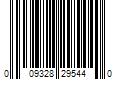 0 09328 29544 0